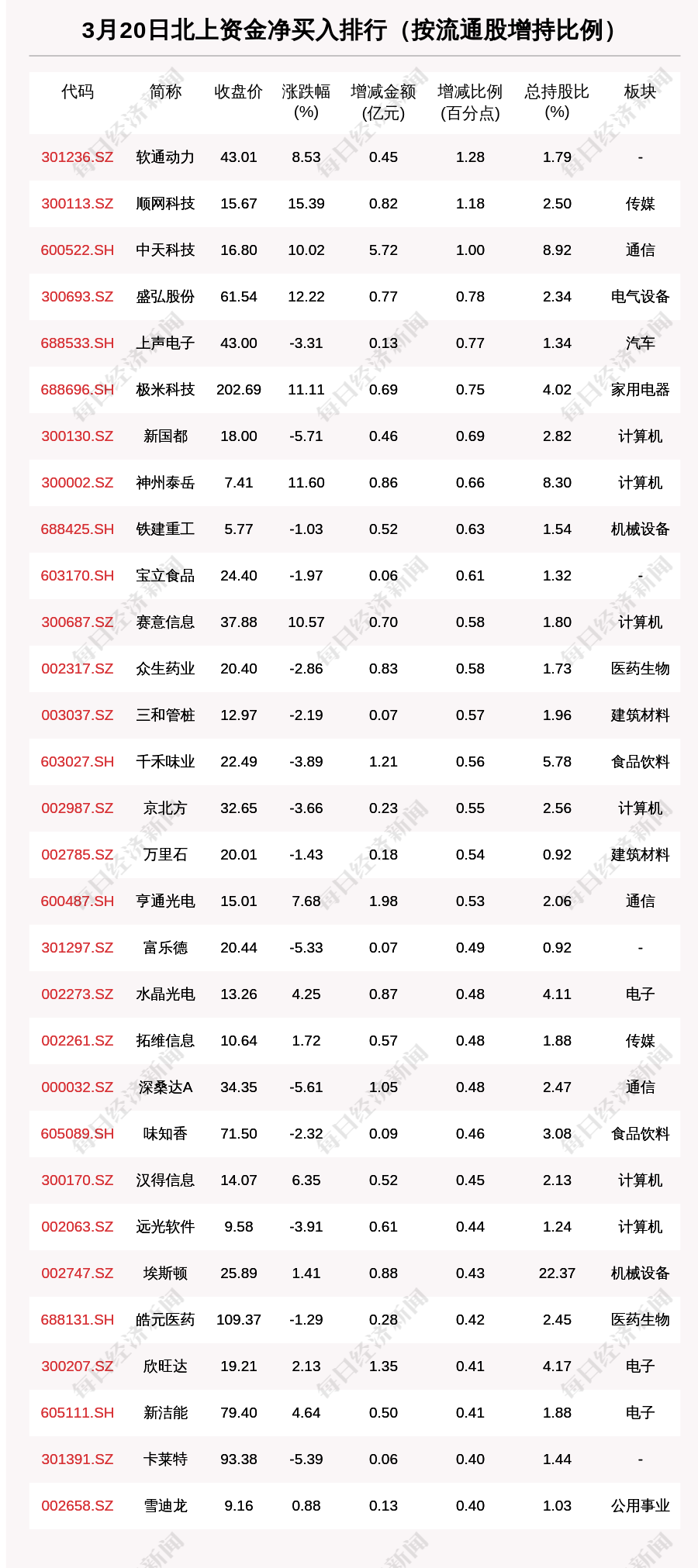 3月20日北上资金净买入排行（按流通股增持比例）

| 代码 | 简称 | 收盘价 | 涨跌幅(%) | 增减金额(亿元) | 增减比例(百分点) | 总持股比(%) | 板块 |
|---|---|---|---|---|---|---|---|
| 301236.SZ | 软通动力 | 43.01 | 8.53 | 0.45 | 1.28 | 1.79 | - |
| 300113.SZ | 顺网科技 | 15.67 | 15.39 | 0.82 | 1.18 | 2.50 | 传媒 |
| 600522.SH | 中天科技 | 16.80 | 10.02 | 5.72 | 1.00 | 8.92 | 通信 |
| 300693.SZ | 盛弘股份 | 61.54 | 12.22 | 0.77 | 0.78 | 2.34 | 电气设备 |
| 688533.SH | 上声电子 | 43.00 | -3.31 | 0.13 | 0.77 | 1.34 | 汽车 |
| 688696.SH | 极米科技 | 202.69 | 11.11 | 0.69 | 0.75 | 4.02 | 家用电器 |
| 300130.SZ | 新国都 | 18.00 | -5.71 | 0.46 | 0.69 | 2.82 | 计算机 |
| 300002.SZ | 神州泰岳 | 7.41 | 11.60 | 0.86 | 0.66 | 8.30 | 计算机 |
| 688425.SH | 铁建重工 | 5.77 | -1.03 | 0.52 | 0.63 | 1.54 | 机械设备 |
| 603170.SH | 宝立食品 | 24.40 | -1.97 | 0.06 | 0.61 | 1.32 | - |
| 300687.SZ | 赛意信息 | 37.88 | 10.57 | 0.70 | 0.58 | 1.80 | 计算机 |
| 002317.SZ | 众生药业 | 20.40 | -2.86 | 0.83 | 0.58 | 1.73 | 医药生物 |
| 003037.SZ | 三和管桩 | 12.97 | -2.19 | 0.07 | 0.57 | 1.96 | 建筑材料 |
| 603027.SH | 千禾味业 | 22.49 | -3.89 | 1.21 | 0.56 | 5.78 | 食品饮料 |
| 002987.SZ | 京北方 | 32.65 | -3.66 | 0.23 | 0.55 | 2.56 | 计算机 |
| 002785.SZ | 万里石 | 20.01 | -1.43 | 0.18 | 0.54 | 0.92 | 建筑材料 |
| 600487.SH | 亨通光电 | 15.01 | 7.68 | 1.98 | 0.53 | 2.06 | 通信 |
| 301297.SZ | 富乐德 | 20.44 | -5.33 | 0.07 | 0.49 | 0.92 | - |
| 002273.SZ | 水晶光电 | 13.26 | 4.25 | 0.87 | 0.48 | 4.11 | 电子 |
| 002261.SZ | 拓维信息 | 10.64 | 1.72 | 0.57 | 0.48 | 1.88 | 传媒 |
| 000032.SZ | 深桑达A | 34.35 | -5.61 | 1.05 | 0.48 | 2.47 | 通信 |
| 605089.SH | 味知香 | 71.50 | -2.32 | 0.09 | 0.46 | 3.08 | 食品饮料 |
| 300170.SZ | 汉得信息 | 14.07 | 6.35 | 0.52 | 0.45 | 2.13 | 计算机 |
| 002063.SZ | 远光软件 | 9.58 | -3.91 | 0.61 | 0.44 | 1.24 | 计算机 |
| 002747.SZ | 埃斯顿 | 25.89 | 1.41 | 0.88 | 0.43 | 22.37 | 机械设备 |
| 688131.SH | 皓元医药 | 109.37 | -1.29 | 0.28 | 0.42 | 2.45 | 医药生物 |
| 300207.SZ | 欣旺达 | 19.21 | 2.13 | 1.35 | 0.41 | 4.17 | 电子 |
| 605111.SH | 新洁能 | 79.40 | 4.64 | 0.50 | 0.41 | 1.88 | 电子 |
| 301391.SZ | 卡莱特 | 93.38 | -5.39 | 0.06 | 0.40 | 1.44 | - |
| 002658.SZ | 雪迪龙 | 9.16 | 0.88 | 0.13 | 0.40 | 1.03 | 公用事业 |

每日经济新闻